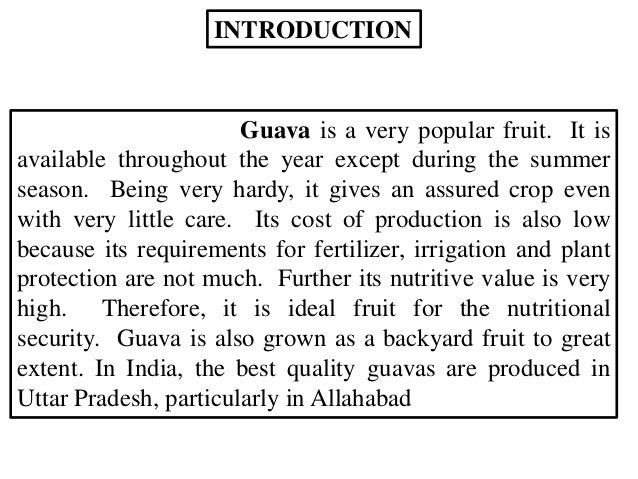 INTRODUCTION

Guava is a very popular fruit. It is available throughout the year except during the summer season. Being very hardy, it gives an assured crop even with very little care. Its cost of production is also low because its requirements for fertilizer, irrigation and plant protection are not much. Further its nutritive value is very high. Therefore, it is ideal fruit for the nutritional security. Guava is also grown as a backyard fruit to great extent. In India, the best quality guavas are produced in Uttar Pradesh, particularly in Allahabad